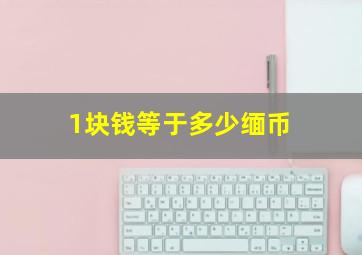 1块钱等于多少缅币